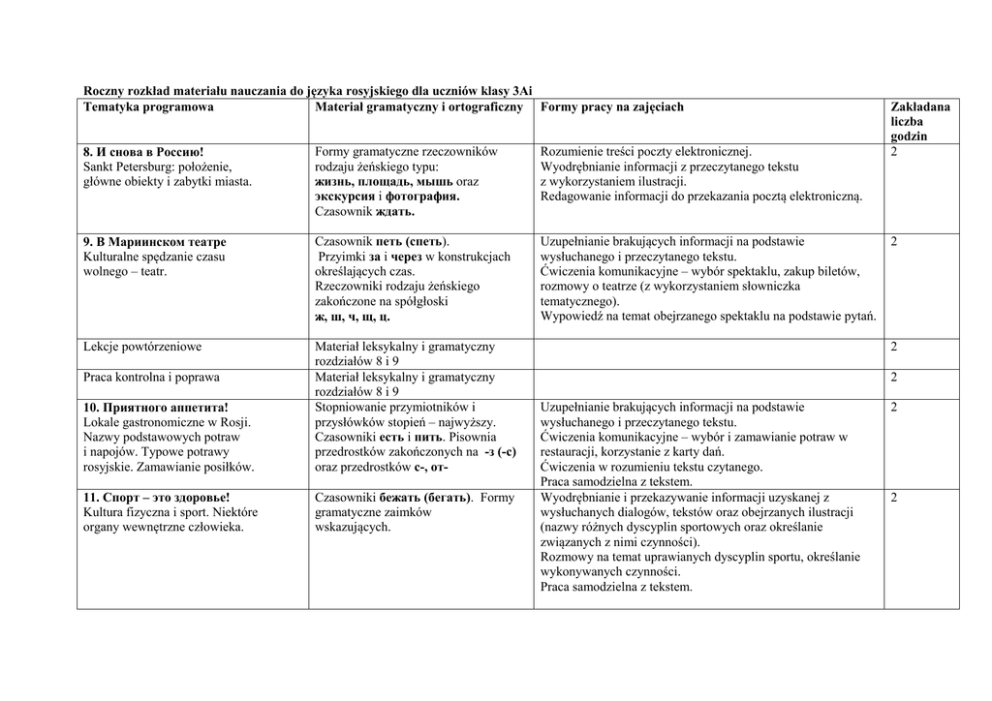 Roczny rozkład materiału nauczania do języka rosyjskiego dla uczniów klasy 3Ai

| Tematyka programowa | Materiał gramatyczny i ortograficzny | Formy pracy na zajęciach | Zakładana liczba godzin |
|---|---|---|---|
| 8. И снова в Россию! Sankt Petersburg: położenie, główne obiekty i zabytki miasta. | Formy gramatyczne rzeczowników rodzaju żeńskiego typu: жизнь, площадь, мышь oraz экскурсия i фотография. Czasownik ждать. | Rozumienie treści poczty elektronicznej. Wyodrębnianie informacji z przeczytanego tekstu z wykorzystaniem ilustracji. Redagowanie informacji do przekazania pocztą elektroniczną. | 2 |
| 9. В Мариинском театре Kulturalne spędzanie czasu wolnego – teatr. | Czasownik петь (спеть). Przyimki за i через w konstrukcjach określających czas. Rzeczowniki rodzaju żeńskiego zakończone na spółgłoski ж, ш, ч, щ, ц. | Uzupełnianie brakujących informacji na podstawie wysłuchanego i przeczytanego tekstu. Ćwiczenia komunikacyjne – wybór spektaklu, zakup biletów, rozmowy o teatrze (z wykorzystaniem słowniczka tematycznego). Wypowiedź na temat obejrzanego spektaklu na podstawie pytań. | 2 |
| Lekcje powtórzeniowe | Materiał leksykalny i gramatyczny rozdziałów 8 i 9 | | 2 |
| Praca kontrolna i poprawa | Materiał leksykalny i gramatyczny rozdziałów 8 i 9 | | 2 |
| 10. Приятного аппетита! Lokale gastronomiczne w Rosji. Nazwy podstawowych potraw i napojów. Typowe potrawy rosyjskie. Zamawianie posiłków. | Stopniowanie przymiotników i przysłówków stopień – najwyższy. Czasowniki есть i пить. Pisownia przedrostków zakończonych na -з (-с) oraz przedrostków с-, от- | Uzupełnianie brakujących informacji na podstawie wysłuchanego i przeczytanego tekstu. Ćwiczenia komunikacyjne – wybór i zamawianie potraw w restauracji, korzystanie z karty dań. Ćwiczenia w rozumieniu tekstu czytanego. Praca samodzielna z tekstem. | 2 |
| 11. Спорт – это здоровье! Kultura fizyczna i sport. Niektóre organy wewnętrzne człowieka. | Czasowniki бежать (бегать). Formy gramatyczne zaimków wskazujących. | Wyodrębnianie i przekazywanie informacji uzyskanej z wysłuchanych dialogów, tekstów oraz obejrzanych ilustracji (nazwy różnych dyscyplin sportowych oraz określanie związanych z nimi czynności). Rozmowy na temat uprawianych dyscyplin sportu, określanie wykonywanych czynności. Praca samodzielna z tekstem. | 2 |